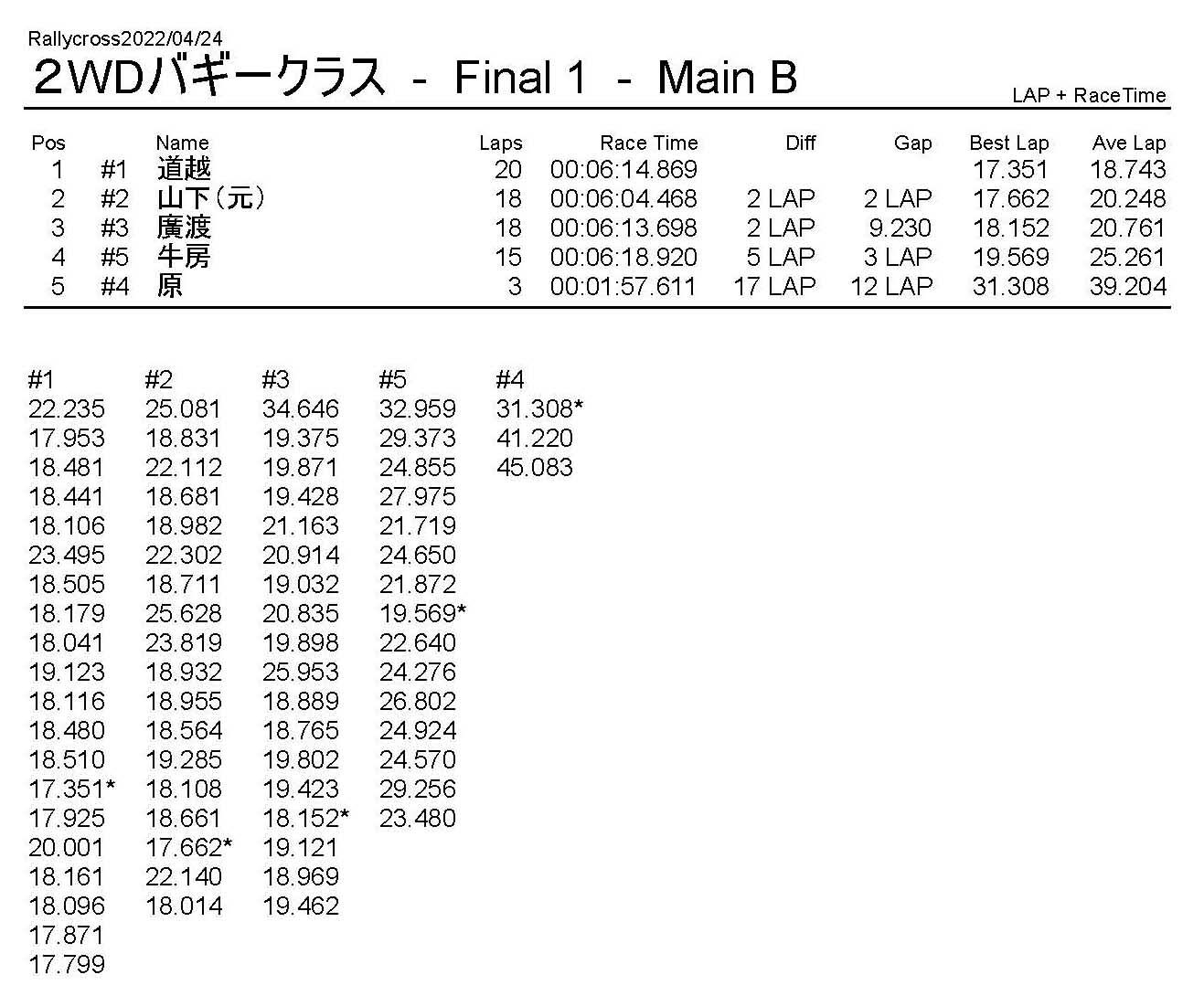 Rallycross2022/04/24

2WDバギークラス - Final 1 - Main B

LAP + RaceTime

| Pos | | Name | Laps | Race Time | Diff | Gap | Best Lap | Ave Lap |
|---|---|---|---|---|---|---|---|---|
| 1 | #1 | 道越 | 20 | 00:06:14.869 | | | 17.351 | 18.743 |
| 2 | #2 | 山下(元) | 18 | 00:06:04.468 | 2 LAP | 2 LAP | 17.662 | 20.248 |
| 3 | #3 | 廣渡 | 18 | 00:06:13.698 | 2 LAP | 9.230 | 18.152 | 20.761 |
| 4 | #5 | 牛房 | 15 | 00:06:18.920 | 5 LAP | 3 LAP | 19.569 | 25.261 |
| 5 | #4 | 原 | 3 | 00:01:57.611 | 17 LAP | 12 LAP | 31.308 | 39.204 |

| #1 | #2 | #3 | #5 | #4 |
|---|---|---|---|---|
| 22.235 | 25.081 | 34.646 | 32.959 | 31.308* |
| 17.953 | 18.831 | 19.375 | 29.373 | 41.220 |
| 18.481 | 22.112 | 19.871 | 24.855 | 45.083 |
| 18.441 | 18.681 | 19.428 | 27.975 | |
| 18.106 | 18.982 | 21.163 | 21.719 | |
| 23.495 | 22.302 | 20.914 | 24.650 | |
| 18.505 | 18.711 | 19.032 | 21.872 | |
| 18.179 | 25.628 | 20.835 | 19.569* | |
| 18.041 | 23.819 | 19.898 | 22.640 | |
| 19.123 | 18.932 | 25.953 | 24.276 | |
| 18.116 | 18.955 | 18.889 | 26.802 | |
| 18.480 | 18.564 | 18.765 | 24.924 | |
| 18.510 | 19.285 | 19.802 | 24.570 | |
| 17.351* | 18.108 | 19.423 | 29.256 | |
| 17.925 | 18.661 | 18.152* | 23.480 | |
| 20.001 | 17.662* | 19.121 | | |
| 18.161 | 22.140 | 18.969 | | |
| 18.096 | 18.014 | 19.462 | | |
| 17.871 | | | | |
| 17.799 | | | | |